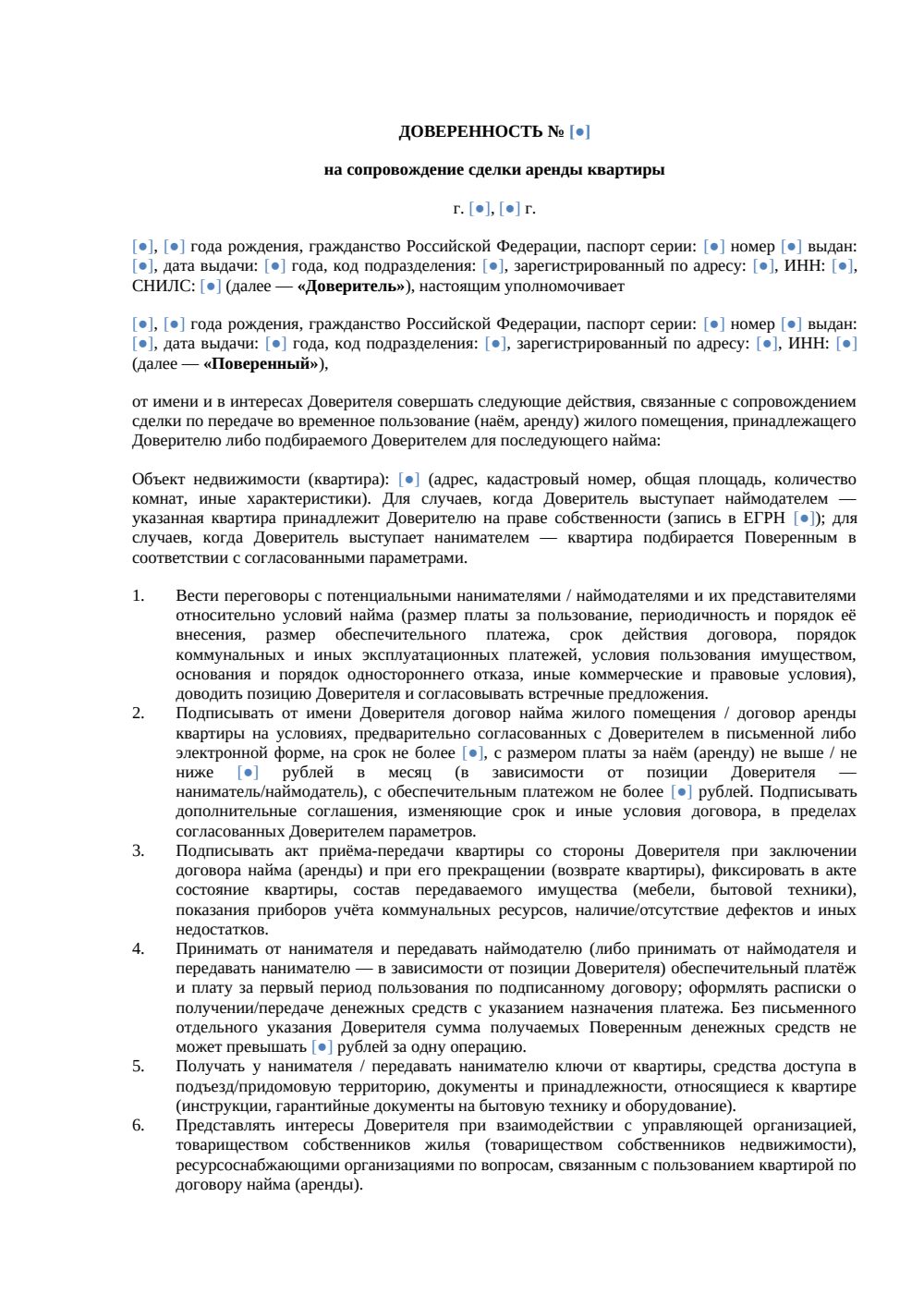 ДОВЕРЕННОСТЬ № [●]

на сопровождение сделки аренды квартиры

г. [●], [●] г.

[●], [●] года рождения, гражданство Российской Федерации, паспорт серии: [●] номер [●] выдан: [●], дата выдачи: [●] года, код подразделения: [●], зарегистрированный по адресу: [●], ИНН: [●], СНИЛС: [●] (далее — «Доверитель»), настоящим уполномочивает

[●], [●] года рождения, гражданство Российской Федерации, паспорт серии: [●] номер [●] выдан: [●], дата выдачи: [●] года, код подразделения: [●], зарегистрированный по адресу: [●], ИНН: [●] (далее — «Поверенный»),

от имени и в интересах Доверителя совершать следующие действия, связанные с сопровождением сделки по передаче во временное пользование (наём, аренду) жилого помещения, принадлежащего Доверителю либо подбираемого Доверителем для последующего найма:

Объект недвижимости (квартира): [●] (адрес, кадастровый номер, общая площадь, количество комнат, иные характеристики). Для случаев, когда Доверитель выступает наймодателем — указанная квартира принадлежит Доверителю на праве собственности (запись в ЕГРН [●]); для случаев, когда Доверитель выступает нанимателем — квартира подбирается Поверенным в соответствии с согласованными параметрами.

1. Вести переговоры с потенциальными нанимателями / наймодателями и их представителями относительно условий найма (размер платы за пользование, периодичность и порядок её внесения, размер обеспечительного платежа, срок действия договора, порядок коммунальных и иных эксплуатационных платежей, условия пользования имуществом, основания и порядок одностороннего отказа, иные коммерческие и правовые условия), доводить позицию Доверителя и согласовывать встречные предложения.
2. Подписывать от имени Доверителя договор найма жилого помещения / договор аренды квартиры на условиях, предварительно согласованных с Доверителем в письменной либо электронной форме, на срок не более [●], с размером платы за наём (аренду) не выше / не ниже [●] рублей в месяц (в зависимости от позиции Доверителя — наниматель/наймодатель), с обеспечительным платежом не более [●] рублей. Подписывать дополнительные соглашения, изменяющие срок и иные условия договора, в пределах согласованных Доверителем параметров.
3. Подписывать акт приёма-передачи квартиры со стороны Доверителя при заключении договора найма (аренды) и при его прекращении (возврате квартиры), фиксировать в акте состояние квартиры, состав передаваемого имущества (мебели, бытовой техники), показания приборов учёта коммунальных ресурсов, наличие/отсутствие дефектов и иных недостатков.
4. Принимать от нанимателя и передавать наймодателю (либо принимать от наймодателя и передавать нанимателю — в зависимости от позиции Доверителя) обеспечительный платёж и плату за первый период пользования по подписанному договору; оформлять расписки о получении/передаче денежных средств с указанием назначения платежа. Без письменного отдельного указания Доверителя сумма получаемых Поверенным денежных средств не может превышать [●] рублей за одну операцию.
5. Получать у нанимателя / передавать нанимателю ключи от квартиры, средства доступа в подъезд/придомовую территорию, документы и принадлежности, относящиеся к квартире (инструкции, гарантийные документы на бытовую технику и оборудование).
6. Представлять интересы Доверителя при взаимодействии с управляющей организацией, товариществом собственников жилья (товариществом собственников недвижимости), ресурсоснабжающими организациями по вопросам, связанным с пользованием квартирой по договору найма (аренды).